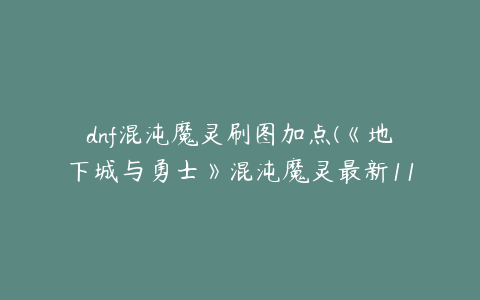 dnf混沌魔灵刷图加点(《地下城与勇士》混沌魔灵最新11